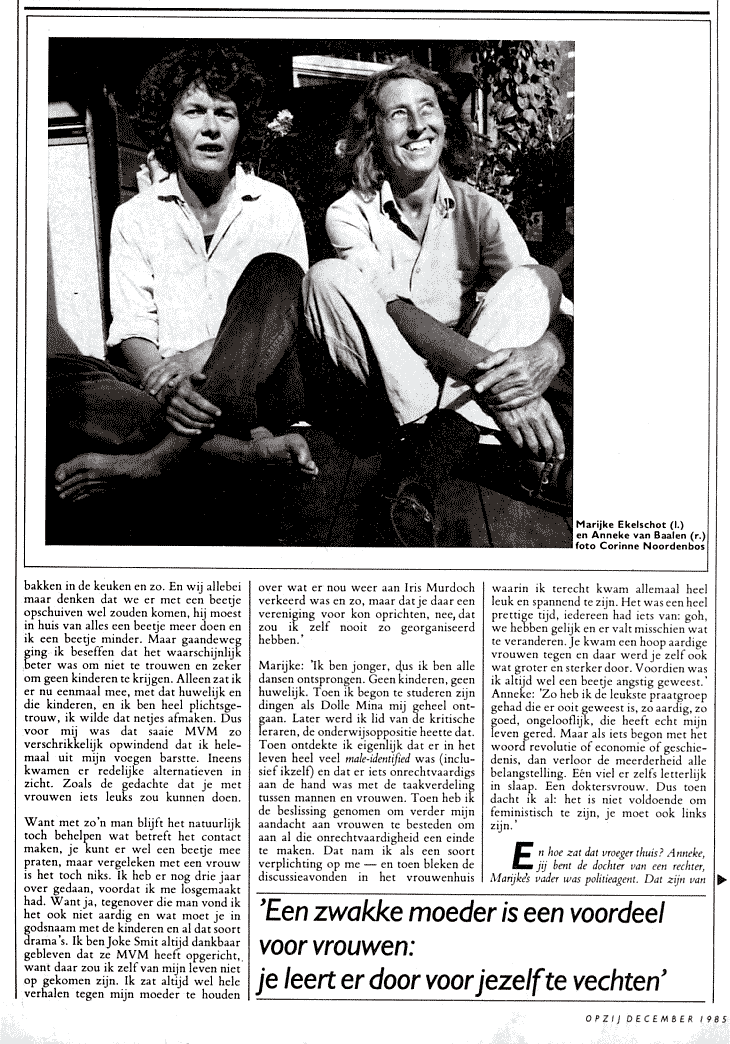 Marijke Ekelschot (l.) en Anneke van Baalen (r.) foto Corinne Noordenbos

bakken in de keuken en zo. En wij allebei maar denken dat we er met een beetje opschuiven wel zouden komen, hij moest in huis van alles een beetje meer doen en ik een beetje minder. Maar gaandeweg ging ik beseffen dat het waarschijnlijk beter was om niet te trouwen en zeker om geen kinderen te krijgen. Alleen zat ik er nu eenmaal mee, met dat huwelijk en die kinderen, en ik ben heel plichtsgetrouw, ik wilde dat netjes afmaken. Dus voor mij was dat saaie MVM zo verschrikkelijk opwindend dat ik helemaal uit mijn voegen barstte. Ineens kwamen er redelijke alternatieven in zicht. Zoals de gedachte dat je met vrouwen iets leuks zou kunnen doen.

Want met zo'n man blijft het natuurlijk toch behelpen wat betreft het contact maken, je kunt er wel een beetje mee praten, maar vergeleken met een vrouw is het toch niks. Ik heb er nog drie jaar over gedaan, voordat ik me losgemaakt had. Want ja, tegenover die man vond ik het ook niet aardig en wat moet je in godsnaam met de kinderen en al dat soort drama's. Ik ben Joke Smit altijd dankbaar gebleven dat ze MVM heeft opgericht, want daar zou ik zelf van mijn leven niet op gekomen zijn. Ik zat altijd wel hele verhalen tegen mijn moeder te houden over wat er nou weer aan Iris Murdoch verkeerd was en zo, maar dat je daar een vereniging voor kon oprichten, nee, dat zou ik zelf nooit zo georganiseerd hebben.'

Marijke: 'Ik ben jonger, dus ik ben alle dansen ontsprongen. Geen kinderen, geen huwelijk. Toen ik begon te studeren zijn dingen als Dolle Mina mij geheel ontgaan. Later werd ik lid van de kritische leraren, de onderwijsoppositie heette dat. Toen ontdekte ik eigenlijk dat er in het leven heel veel male-identified was (inclusief ikzelf) en dat er iets onrechtvaardigs aan de hand was met de taakverdeling tussen mannen en vrouwen. Toen heb ik de beslissing genomen om verder mijn aandacht aan vrouwen te besteden om aan al die onrechtvaardigheid een einde te maken. Dat nam ik als een soort verplichting op me — en toen bleken de discussieavonden in het vrouwenhuis waarin ik terecht kwam allemaal heel leuk en spannend te zijn. Het was een heel prettige tijd, iedereen had iets van: goh, we hebben gelijk en er valt misschien wat te veranderen. Je kwam een hoop aardige vrouwen tegen en daar werd je zelf ook wat groter en sterker door. Voordien was ik altijd wel een beetje angstig geweest.'
Anneke: 'Zo heb ik de leukste praatgroep gehad die er ooit geweest is, zo aardig, zo goed, ongelooflijk, die heeft echt mijn leven gered. Maar als iets begon met het woord revolutie of economie of geschiedenis, dan verloor de meerderheid alle belangstelling. Eén viel er zelfs letterlijk in slaap. Een doktersvrouw. Dus toen dacht ik al: het is niet voldoende om feministisch te zijn, je moet ook links zijn.'

En hoe zat dat vroeger thuis? Anneke, jij bent de dochter van een rechter, Marijke's vader was politieagent. Dat zijn van

'Een zwakke moeder is een voordeel voor vrouwen: je leert er door voor jezelf te vechten'

OPZIJ DECEMBER 1985